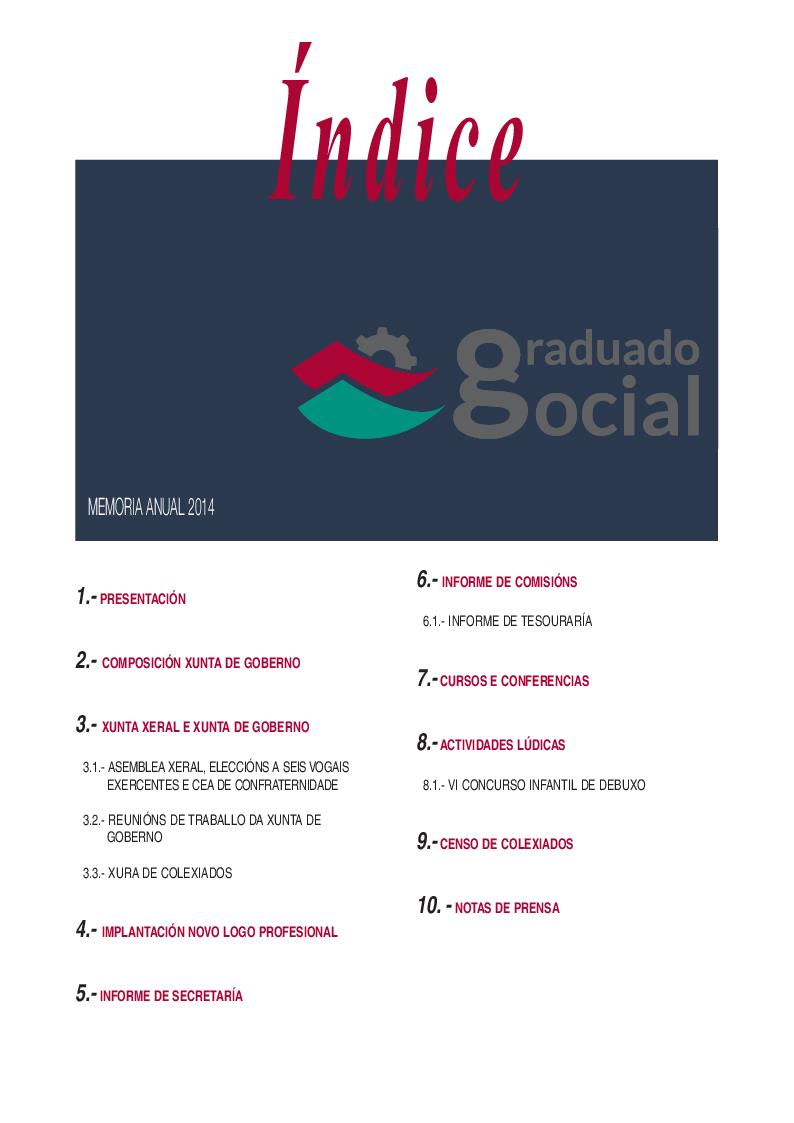 Índice

graduado social

MEMORIA ANUAL 2014

1.- PRESENTACIÓN

2.- COMPOSICIÓN XUNTA DE GOBERNO

3.- XUNTA XERAL E XUNTA DE GOBERNO

3.1.- ASEMBLEA XERAL, ELECCIÓNS A SEIS VOGAIS EXERCENTES E CEA DE CONFRATERNIDADE

3.2.- REUNIÓNS DE TRABALLO DA XUNTA DE GOBERNO

3.3.- XURA DE COLEXIADOS

4.- IMPLANTACIÓN NOVO LOGO PROFESIONAL

5.- INFORME DE SECRETARÍA

6.- INFORME DE COMISIÓNS

6.1.- INFORME DE TESOURARÍA

7.- CURSOS E CONFERENCIAS

8.- ACTIVIDADES LÚDICAS

8.1.- VI CONCURSO INFANTIL DE DEBUXO

9.- CENSO DE COLEXIADOS

10. - NOTAS DE PRENSA